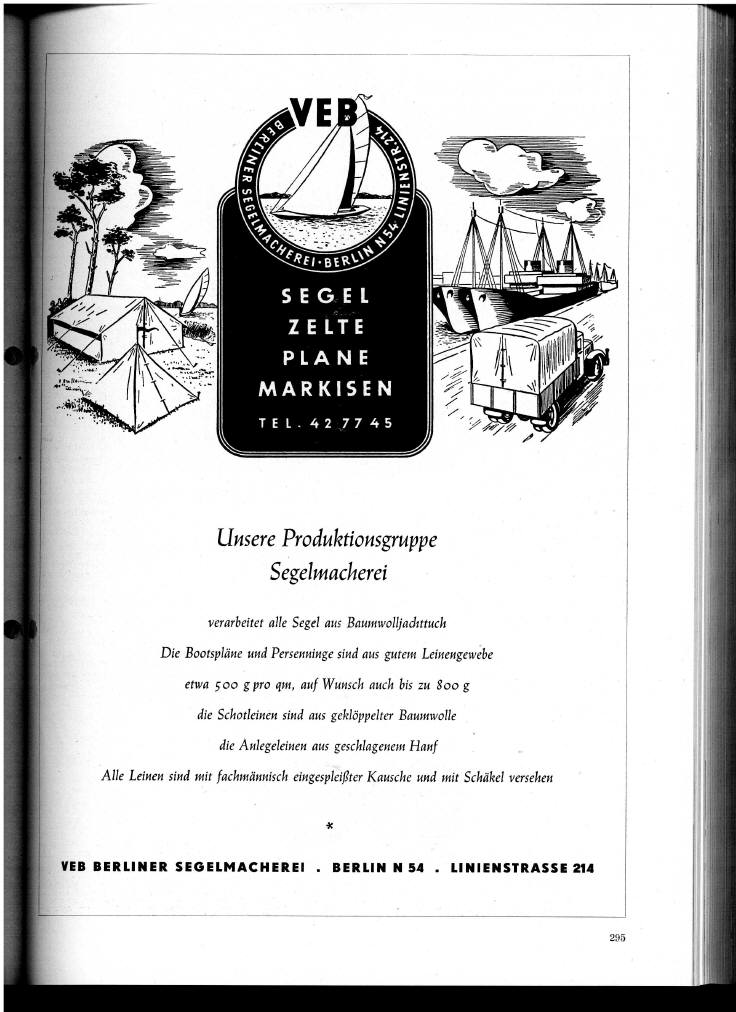 VEB

BERLINER SEGELMACHEREI · BERLIN N 54 LINIENSTR. 214

SEGEL
ZELTE
PLANE
MARKISEN
TEL. 42 77 45

Unsere Produktionsgruppe
Segelmacherei

verarbeitet alle Segel aus Baumwolljachttuch

Die Bootspläne und Persenninge sind aus gutem Leinengewebe

etwa 500 g pro qm, auf Wunsch auch bis zu 800 g

die Schotleinen sind aus geklöppelter Baumwolle

die Anlegeleinen aus geschlagenem Hanf

Alle Leinen sind mit fachmännisch eingespleißter Kausche und mit Schäkel versehen

*

VEB BERLINER SEGELMACHEREI . BERLIN N 54 . LINIENSTRASSE 214

295